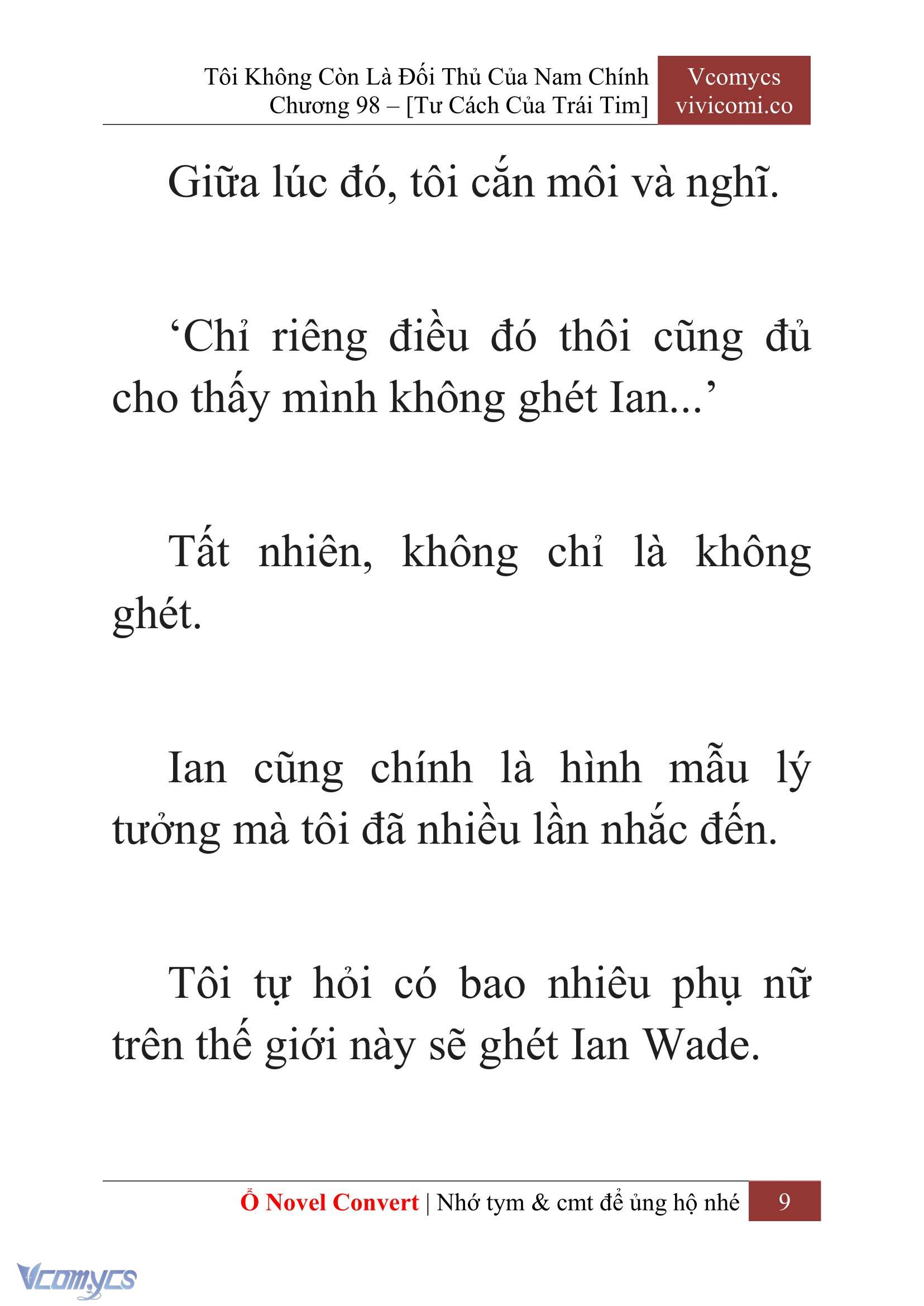 Tôi Không Còn Là Đối Thủ Của Nam Chính
Chương 98 – [Tư Cách Của Trái Tim]

Vcomycs
vivicomi.co

Giữa lúc đó, tôi cắn môi và nghĩ.

‘Chỉ riêng điều đó thôi cũng đủ cho thấy mình không ghét Ian...’

Tất nhiên, không chỉ là không ghét.

Ian cũng chính là hình mẫu lý tưởng mà tôi đã nhiều lần nhắc đến.

Tôi tự hỏi có bao nhiêu phụ nữ trên thế giới này sẽ ghét Ian Wade.

Ổ Novel Convert | Nhớ tym & cmt để ủng hộ nhé 9

Vcomycs